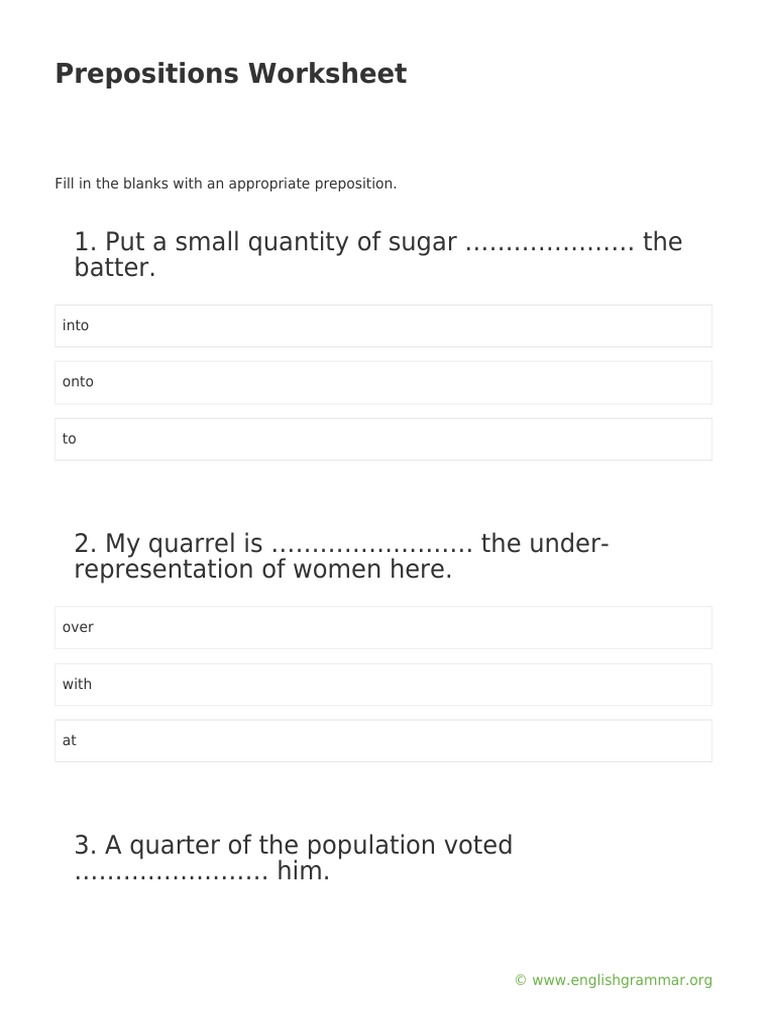 Prepositions Worksheet

Fill in the blanks with an appropriate preposition.

1. Put a small quantity of sugar ………………… the batter.

into

onto

to

2. My quarrel is …………………… the under-representation of women here.

over

with

at

3. A quarter of the population voted …………………… him.

© www.englishgrammar.org